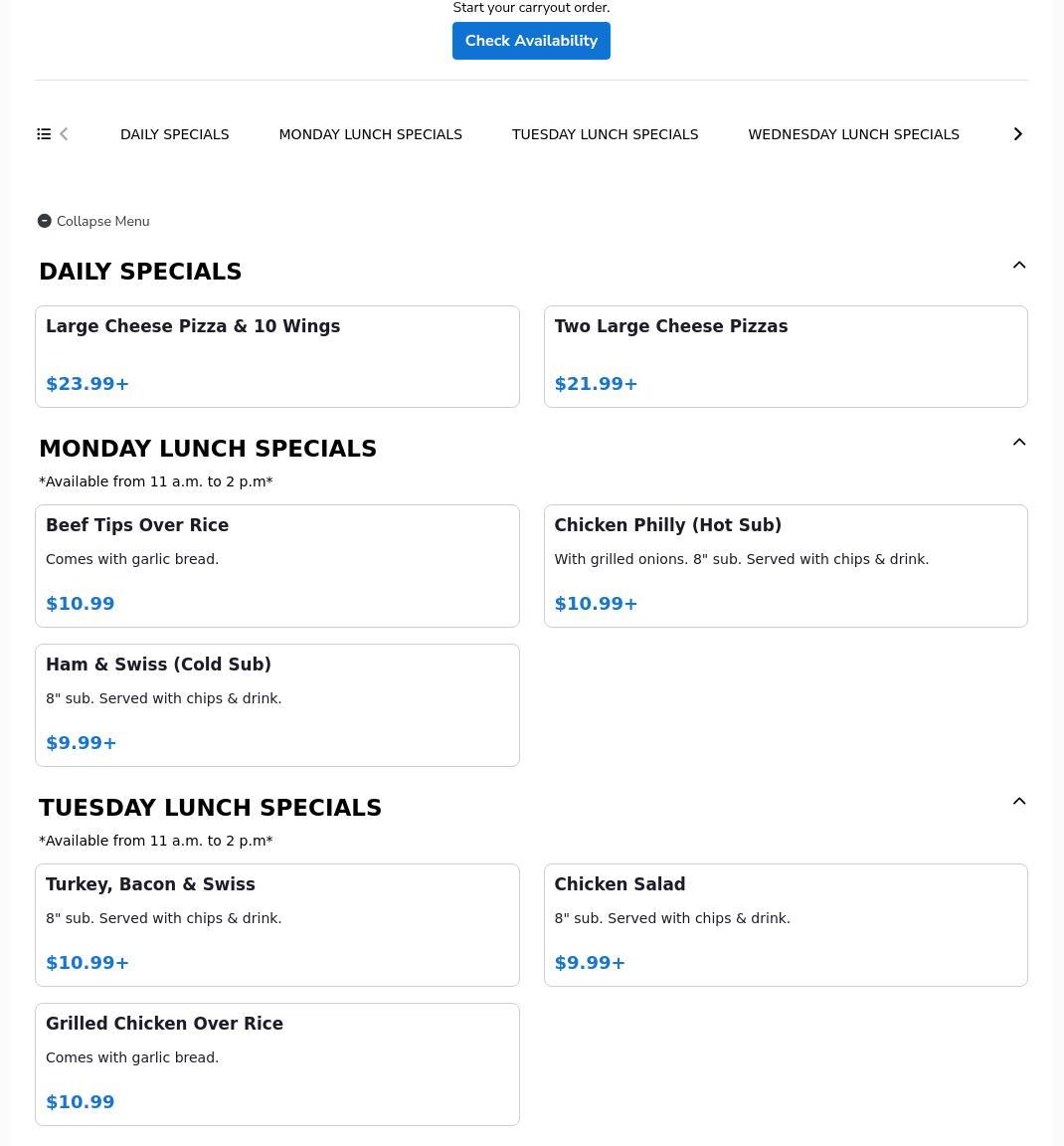 Start your carryout order.

Check Availability

DAILY SPECIALS MONDAY LUNCH SPECIALS TUESDAY LUNCH SPECIALS WEDNESDAY LUNCH SPECIALS

Collapse Menu

DAILY SPECIALS

Large Cheese Pizza & 10 Wings

$23.99+

Two Large Cheese Pizzas

$21.99+

MONDAY LUNCH SPECIALS

*Available from 11 a.m. to 2 p.m*

Beef Tips Over Rice

Comes with garlic bread.

$10.99

Chicken Philly (Hot Sub)

With grilled onions. 8" sub. Served with chips & drink.

$10.99+

Ham & Swiss (Cold Sub)

8" sub. Served with chips & drink.

$9.99+

TUESDAY LUNCH SPECIALS

*Available from 11 a.m. to 2 p.m*

Turkey, Bacon & Swiss

8" sub. Served with chips & drink.

$10.99+

Chicken Salad

8" sub. Served with chips & drink.

$9.99+

Grilled Chicken Over Rice

Comes with garlic bread.

$10.99